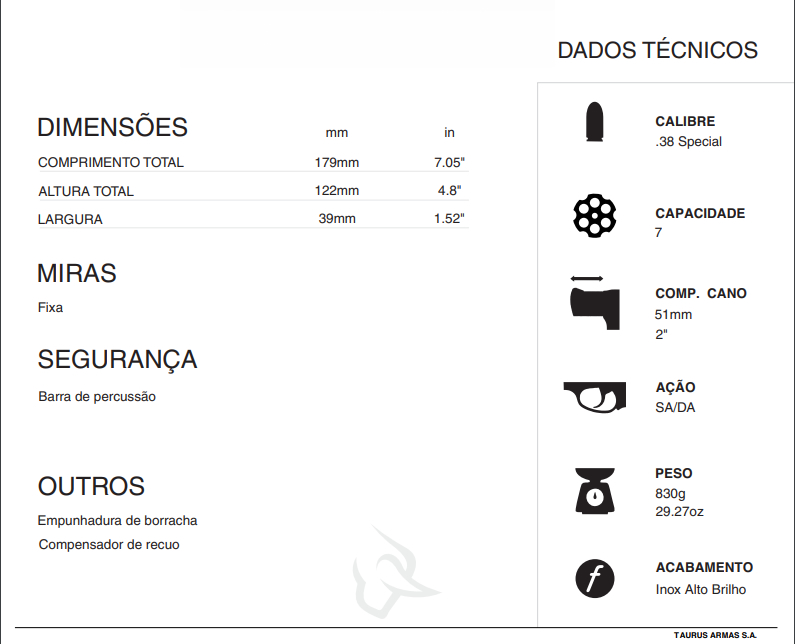 DADOS TÉCNICOS

DIMENSÕES

| | mm | in |
|---|---|---|
| COMPRIMENTO TOTAL | 179mm | 7.05" |
| ALTURA TOTAL | 122mm | 4.8" |
| LARGURA | 39mm | 1.52" |

MIRAS

Fixa

SEGURANÇA

Barra de percussão

OUTROS

Empunhadura de borracha

Compensador de recuo

CALIBRE
.38 Special

CAPACIDADE
7

COMP. CANO
51mm
2"

AÇÃO
SA/DA

PESO
830g
29.27oz

ACABAMENTO
Inox Alto Brilho

TAURUS ARMAS S.A.